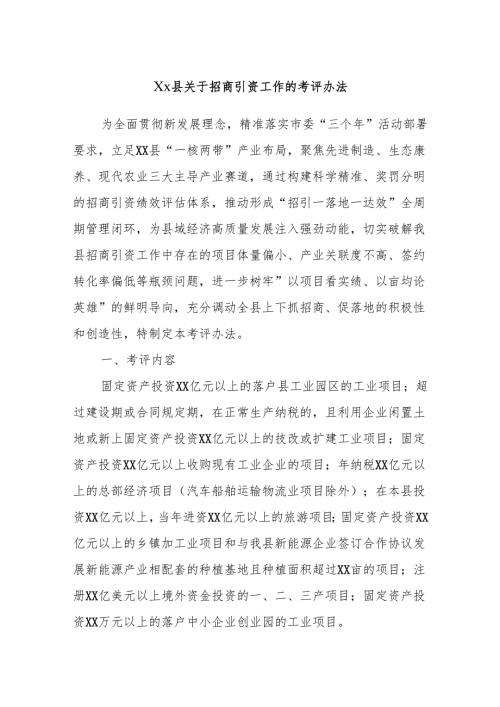 Xx县关于招商引资工作的考评办法

为全面贯彻新发展理念，精准落实市委“三个年”活动部署要求，立足XX县“一核两带”产业布局，聚焦先进制造、生态康养、现代农业三大主导产业赛道，通过构建科学精准、奖罚分明的招商引资绩效评估体系，推动形成“招引一落地一达效”全周期管理闭环，为县域经济高质量发展注入强劲动能，切实破解我县招商引资工作中存在的项目体量偏小、产业关联度不高、签约转化率偏低等瓶颈问题，进一步树牢”以项目看实绩、以亩均论英雄”的鲜明导向，充分调动全县上下抓招商、促落地的积极性和创造性，特制定本考评办法。

一、考评内容

固定资产投资XX亿元以上的落户县工业园区的工业项目；超过建设期或合同规定期，在正常生产纳税的，且利用企业闲置土地或新上固定资产投资XX亿元以上的技改或扩建工业项目；固定资产投资XX亿元以上收购现有工业企业的项目；年纳税XX亿元以上的总部经济项目（汽车船舶运输物流业项目除外）；在本县投资XX亿元以上，当年进资XX亿元以上的旅游项目；固定资产投资XX亿元以上的乡镇加工业项目和与我县新能源企业签订合作协议发展新能源产业相配套的种植基地且种植面积超过XX亩的项目；注册XX亿美元以上境外资金投资的一、二、三产项目；固定资产投资XX万元以上的落户中小企业创业园的工业项目。